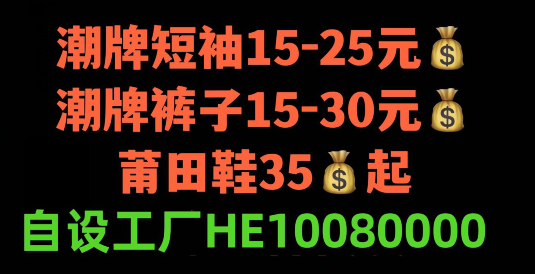 潮牌短袖15-25元💰
潮牌裤子15-30元💰
莆田鞋35💰起
自设工厂HE10080000